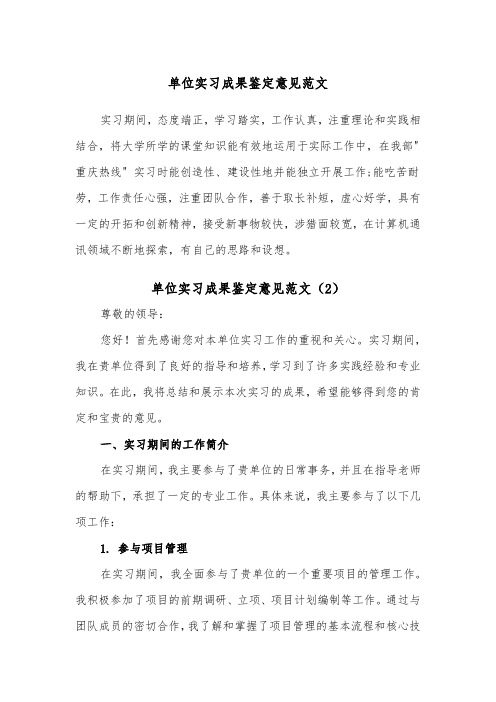 单位实习成果鉴定意见范文

实习期间，态度端正，学习踏实，工作认真，注重理论和实践相结合，将大学所学的课堂知识能有效地运用于实际工作中，在我部"重庆热线"实习时能创造性、建设性地并能独立开展工作;能吃苦耐劳，工作责任心强，注重团队合作，善于取长补短，虚心好学，具有一定的开拓和创新精神，接受新事物较快，涉猎面较宽，在计算机通讯领域不断地探索，有自己的思路和设想。

单位实习成果鉴定意见范文（2）

尊敬的领导：

您好！首先感谢您对本单位实习工作的重视和关心。实习期间，我在贵单位得到了良好的指导和培养，学习到了许多实践经验和专业知识。在此，我将总结和展示本次实习的成果，希望能够得到您的肯定和宝贵的意见。

一、实习期间的工作简介

在实习期间，我主要参与了贵单位的日常事务，并且在指导老师的帮助下，承担了一定的专业工作。具体来说，我主要参与了以下几项工作：

1. 参与项目管理

在实习期间，我全面参与了贵单位的一个重要项目的管理工作。我积极参加了项目的前期调研、立项、项目计划编制等工作。通过与团队成员的密切合作，我了解和掌握了项目管理的基本流程和核心技